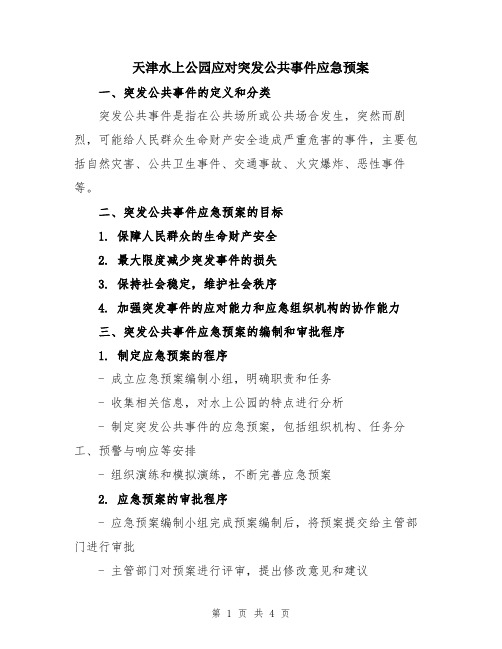 天津水上公园应对突发公共事件应急预案

一、突发公共事件的定义和分类

突发公共事件是指在公共场所或公共场合发生，突然而剧烈，可能给人民群众生命财产安全造成严重危害的事件，主要包括自然灾害、公共卫生事件、交通事故、火灾爆炸、恶性事件等。

二、突发公共事件应急预案的目标

1. 保障人民群众的生命财产安全

2. 最大限度减少突发事件的损失

3. 保持社会稳定，维护社会秩序

4. 加强突发事件的应对能力和应急组织机构的协作能力

三、突发公共事件应急预案的编制和审批程序

1. 制定应急预案的程序

- 成立应急预案编制小组，明确职责和任务

- 收集相关信息，对水上公园的特点进行分析

- 制定突发公共事件的应急预案，包括组织机构、任务分工、预警与响应等安排

- 组织演练和模拟演练，不断完善应急预案

2. 应急预案的审批程序

- 应急预案编制小组完成预案编制后，将预案提交给主管部门进行审批

- 主管部门对预案进行评审，提出修改意见和建议

第 1 页 共 4 页